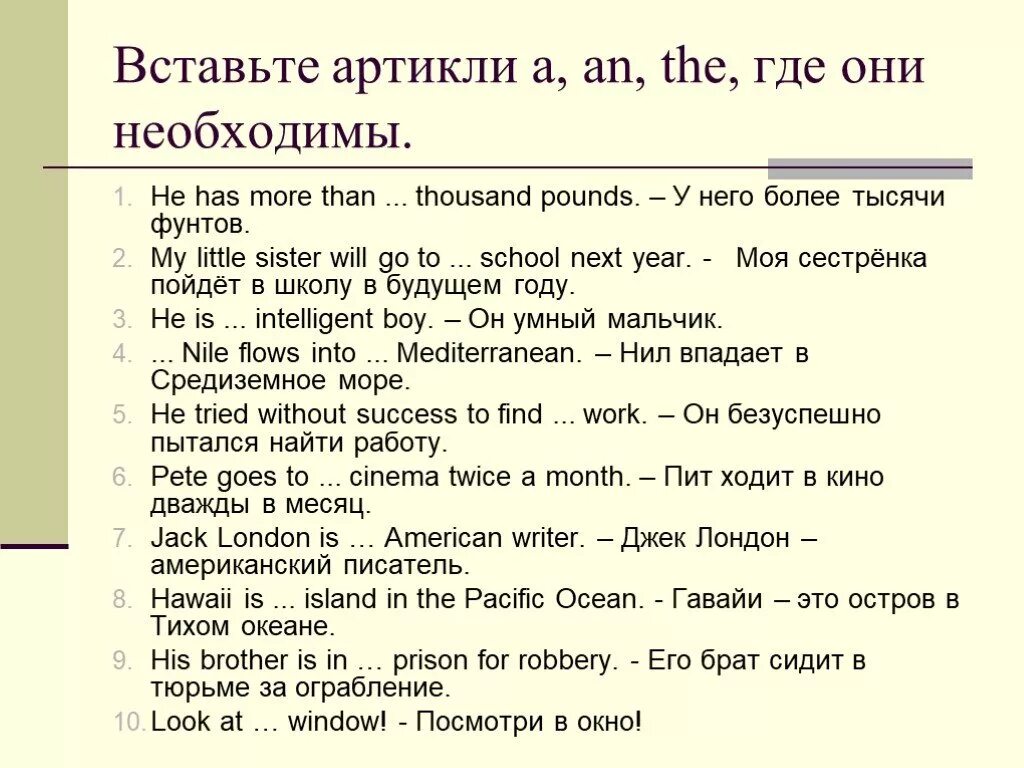 Вставьте артикли a, an, the, где они необходимы.

1. He has more than ... thousand pounds. – У него более тысячи фунтов.
2. My little sister will go to ... school next year. - Моя сестрёнка пойдёт в школу в будущем году.
3. He is ... intelligent boy. – Он умный мальчик.
4. ... Nile flows into ... Mediterranean. – Нил впадает в Средиземное море.
5. He tried without success to find ... work. – Он безуспешно пытался найти работу.
6. Pete goes to ... cinema twice a month. – Пит ходит в кино дважды в месяц.
7. Jack London is … American writer. – Джек Лондон – американский писатель.
8. Hawaii is ... island in the Pacific Ocean. - Гавайи – это остров в Тихом океане.
9. His brother is in … prison for robbery. - Его брат сидит в тюрьме за ограбление.
10. Look at … window! - Посмотри в окно!